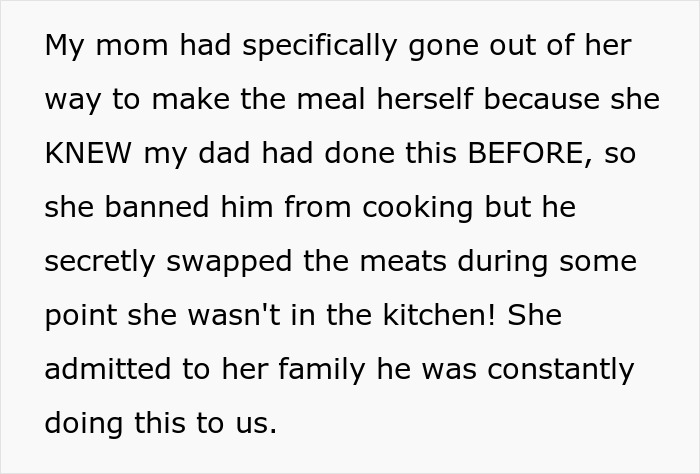 My mom had specifically gone out of her way to make the meal herself because she KNEW my dad had done this BEFORE, so she banned him from cooking but he secretly swapped the meats during some point she wasn't in the kitchen! She admitted to her family he was constantly doing this to us.